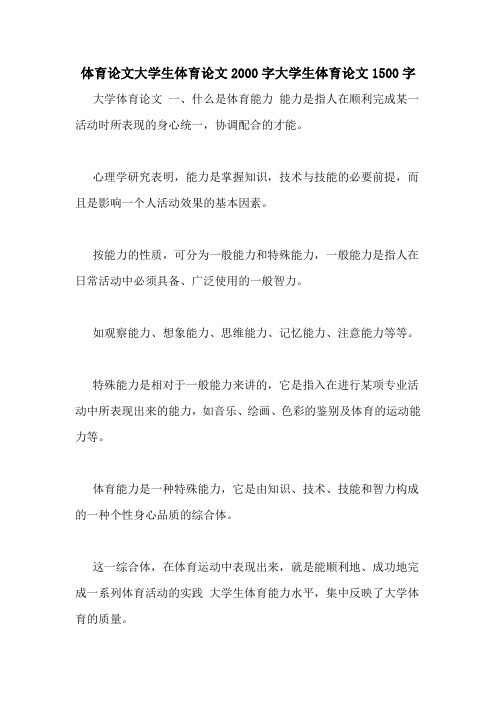 体育论文大学生体育论文 2000 字大学生体育论文 1500 字

大学体育论文 一、什么是体育能力 能力是指人在顺利完成某一活动时所表现的身心统一，协调配合的才能。

心理学研究表明，能力是掌握知识，技术与技能的必要前提，而且是影响一个人活动效果的基本因素。

按能力的性质，可分为一般能力和特殊能力，一般能力是指人在日常活动中必须具备、广泛使用的一般智力。

如观察能力、想象能力、思维能力、记忆能力、注意能力等等。

特殊能力是相对于一般能力来讲的，它是指入在进行某项专业活动中所表现出来的能力，如音乐、绘画、色彩的鉴别及体育的运动能力等。

体育能力是一种特殊能力，它是由知识、技术、技能和智力构成的一种个性身心品质的综合体。

这一综合体，在体育运动中表现出来，就是能顺利地、成功地完成一系列体育活动的实践 大学生体育能力水平，集中反映了大学体育的质量。